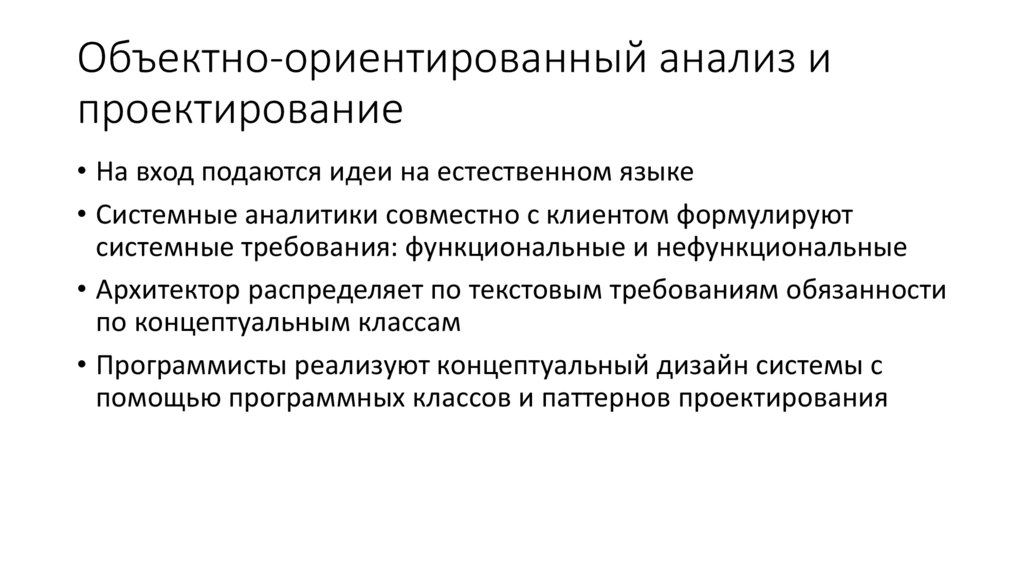 Объектно-ориентированный анализ и проектирование

• На вход подаются идеи на естественном языке

• Системные аналитики совместно с клиентом формулируют системные требования: функциональные и нефункциональные

• Архитектор распределяет по текстовым требованиям обязанности по концептуальным классам

• Программисты реализуют концептуальный дизайн системы с помощью программных классов и паттернов проектирования